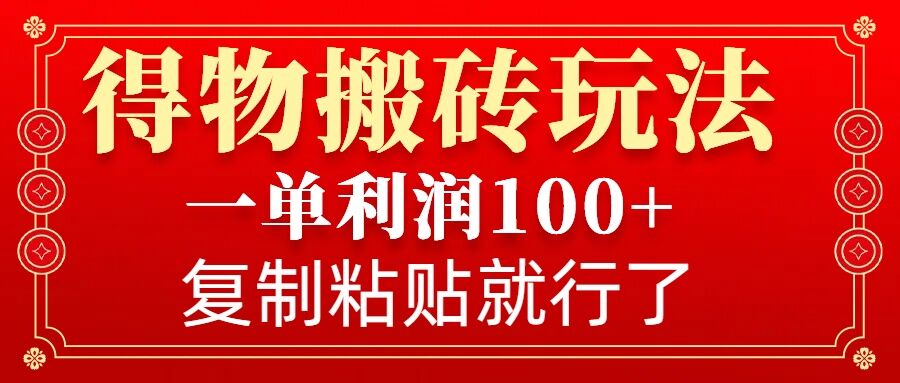 得物搬砖玩法

一单利润100+

复制粘贴就行了